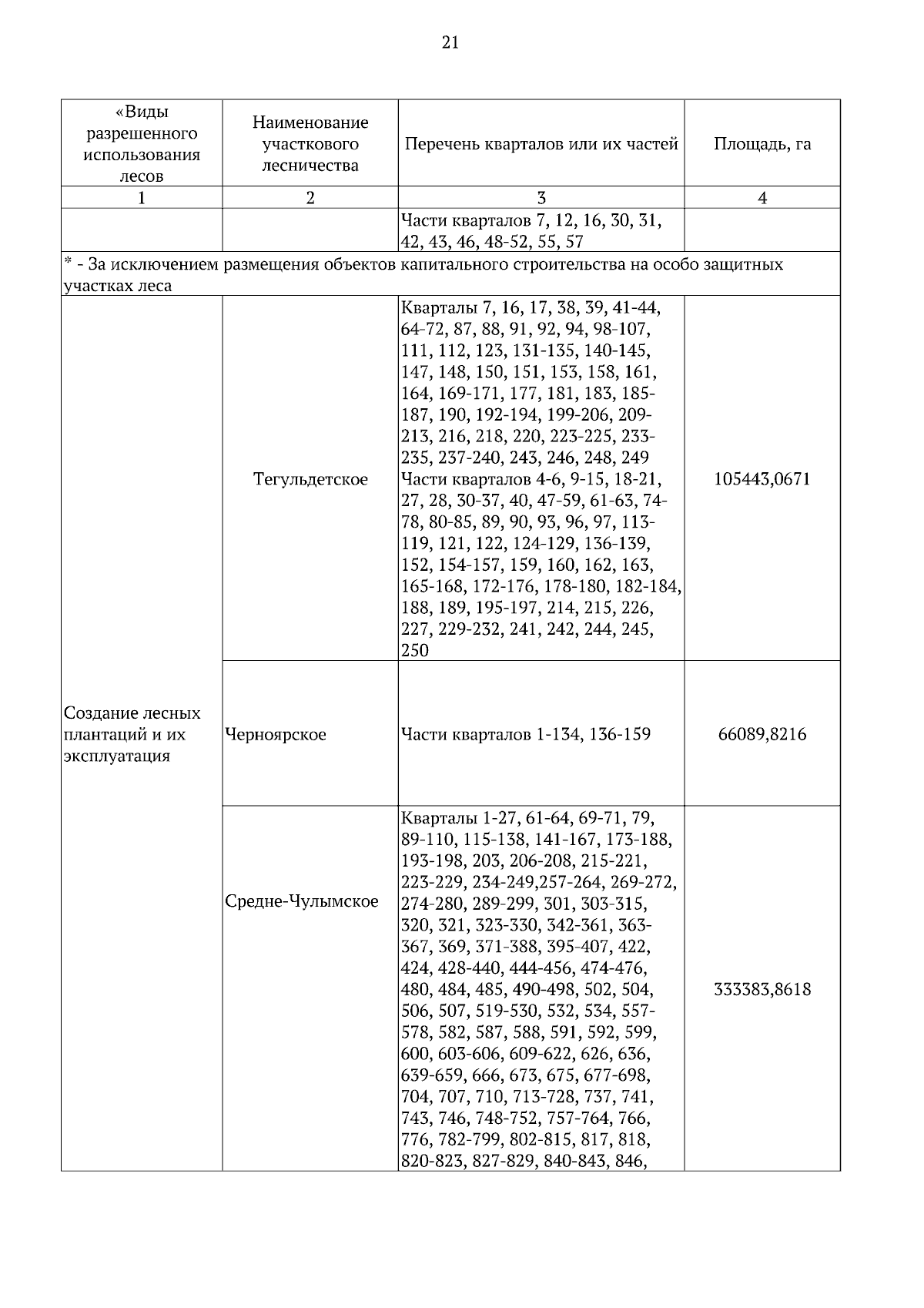 21

| «Виды разрешенного использования лесов | Наименование участкового лесничества | Перечень кварталов или их частей | Площадь, га |
|---|---|---|---|
| 1 | 2 | 3 | 4 |
| | | Части кварталов 7, 12, 16, 30, 31, 42, 43, 46, 48-52, 55, 57 | |
| * - За исключением размещения объектов капитального строительства на особо защитных участках леса | | | |
| Создание лесных плантаций и их эксплуатация | Тегульдетское | Кварталы 7, 16, 17, 38, 39, 41-44, 64-72, 87, 88, 91, 92, 94, 98-107, 111, 112, 123, 131-135, 140-145, 147, 148, 150, 151, 153, 158, 161, 164, 169-171, 177, 181, 183, 185-187, 190, 192-194, 199-206, 209-213, 216, 218, 220, 223-225, 233-235, 237-240, 243, 246, 248, 249 Части кварталов 4-6, 9-15, 18-21, 27, 28, 30-37, 40, 47-59, 61-63, 74-78, 80-85, 89, 90, 93, 96, 97, 113-119, 121, 122, 124-129, 136-139, 152, 154-157, 159, 160, 162, 163, 165-168, 172-176, 178-180, 182-184, 188, 189, 195-197, 214, 215, 226, 227, 229-232, 241, 242, 244, 245, 250 | 105443,0671 |
| | Черноярское | Части кварталов 1-134, 136-159 | 66089,8216 |
| | Средне-Чулымское | Кварталы 1-27, 61-64, 69-71, 79, 89-110, 115-138, 141-167, 173-188, 193-198, 203, 206-208, 215-221, 223-229, 234-249,257-264, 269-272, 274-280, 289-299, 301, 303-315, 320, 321, 323-330, 342-361, 363-367, 369, 371-388, 395-407, 422, 424, 428-440, 444-456, 474-476, 480, 484, 485, 490-498, 502, 504, 506, 507, 519-530, 532, 534, 557-578, 582, 587, 588, 591, 592, 599, 600, 603-606, 609-622, 626, 636, 639-659, 666, 673, 675, 677-698, 704, 707, 710, 713-728, 737, 741, 743, 746, 748-752, 757-764, 766, 776, 782-799, 802-815, 817, 818, 820-823, 827-829, 840-843, 846, | 333383,8618 |